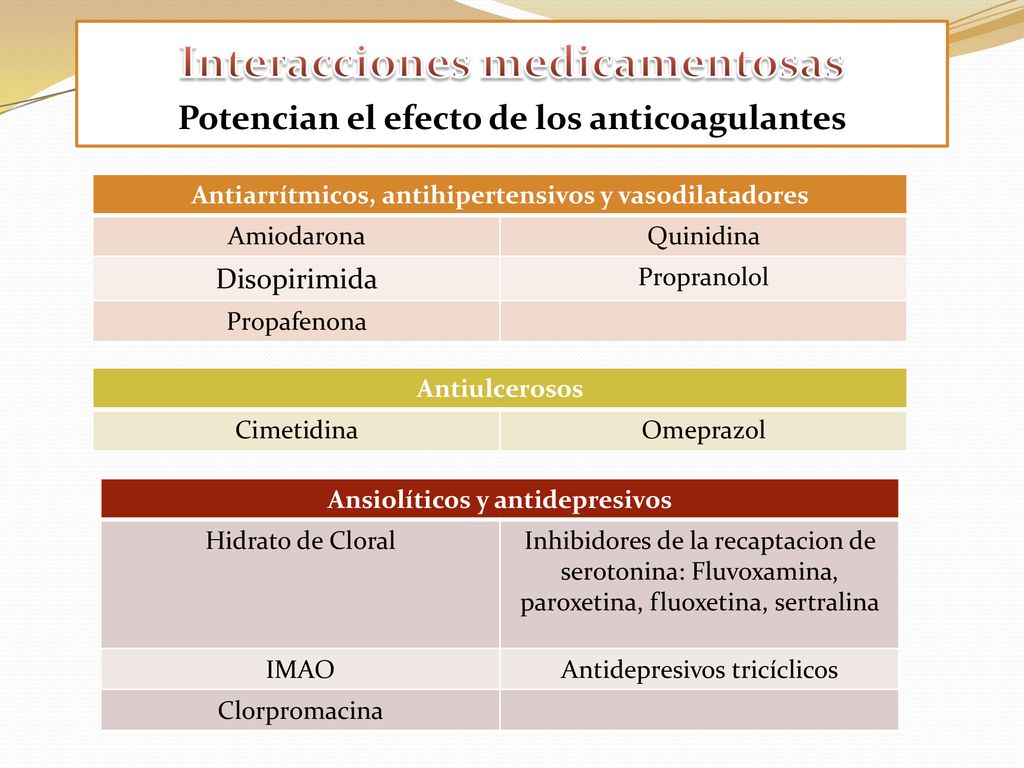 Interacciones medicamentosas

Potencian el efecto de los anticoagulantes

| Antiarrítmicos, antihipertensivos y vasodilatadores | |
|---|---|
| Amiodarona | Quinidina |
| Disopirimida | Propranolol |
| Propafenona | |

| Antiulcerosos | |
|---|---|
| Cimetidina | Omeprazol |

| Ansiolíticos y antidepresivos | |
|---|---|
| Hidrato de Cloral | Inhibidores de la recaptacion de serotonina: Fluvoxamina, paroxetina, fluoxetina, sertralina |
| IMAO | Antidepresivos tricíclicos |
| Clorpromacina | |